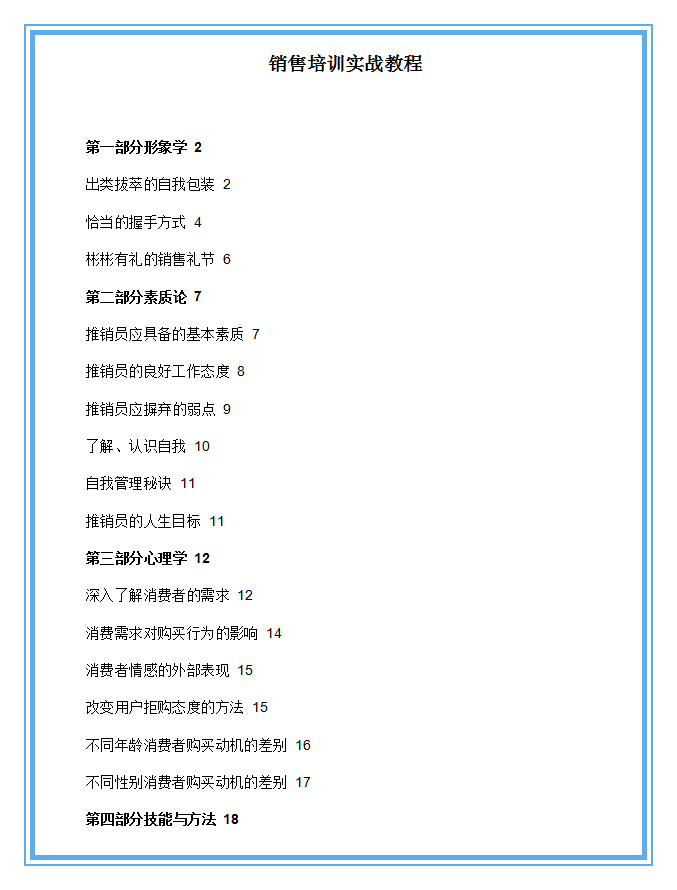 销售培训实战教程

第一部分形象学 2

出类拔萃的自我包装 2

恰当的握手方式 4

彬彬有礼的销售礼节 6

第二部分素质论 7

推销员应具备的基本素质 7

推销员的良好工作态度 8

推销员应摒弃的弱点 9

了解、认识自我 10

自我管理秘诀 11

推销员的人生目标 11

第三部分心理学 12

深入了解消费者的需求 12

消费需求对购买行为的影响 14

消费者情感的外部表现 15

改变用户拒购态度的方法 15

不同年龄消费者购买动机的差别 16

不同性别消费者购买动机的差别 17

第四部分技能与方法 18